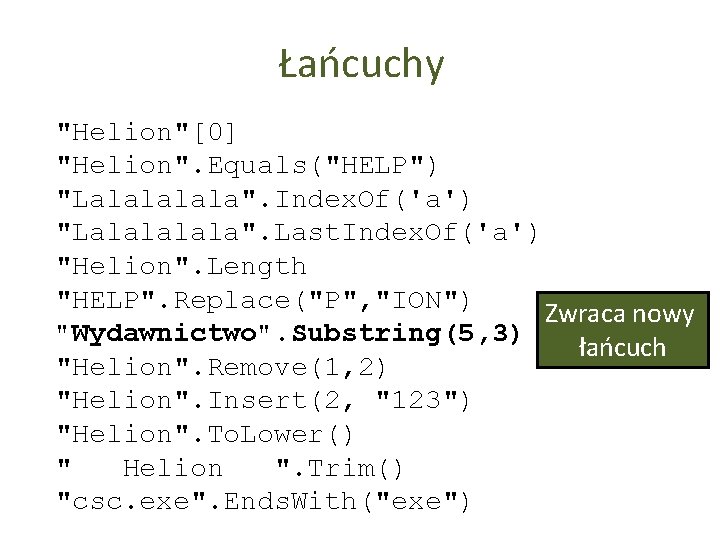 Łańcuchy

"Helion"[0]
"Helion".Equals("HELP")
"Lalalalala".IndexOf('a')
"Lalalalala".LastIndexOf('a')
"Helion".Length
"HELP".Replace("P","ION")
"Wydawnictwo".Substring(5,3)
"Helion".Remove(1,2)
"Helion".Insert(2, "123")
"Helion".ToLower()
"   Helion   ".Trim()
"csc.exe".EndsWith("exe")

Zwraca nowy łańcuch